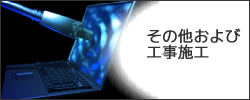 その他および
工事施工